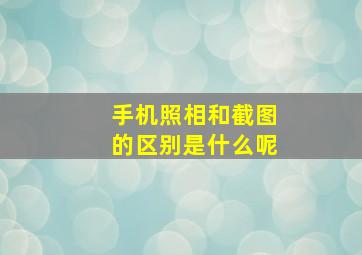 手机照相和截图的区别是什么呢